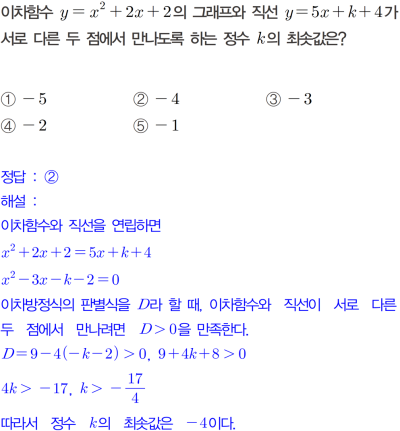 이차함수 $y=x^2+2x+2$의 그래프와 직선 $y=5x+k+4$가 서로 다른 두 점에서 만나도록 하는 정수 $k$의 최솟값은?

① $-5$ ② $-4$ ③ $-3$
④ $-2$ ⑤ $-1$

정답 : ②
해설 :
이차함수와 직선을 연립하면
$x^2+2x+2=5x+k+4$
$x^2-3x-k-2=0$
이차방정식의 판별식을 $D$라 할 때, 이차함수와 직선이 서로 다른 두 점에서 만나려면 $D>0$을 만족한다.
$D=9-4(-k-2)>0$, $9+4k+8>0$
$4k>-17$, $k>-\frac{17}{4}$
따라서 정수 $k$의 최솟값은 $-4$이다.